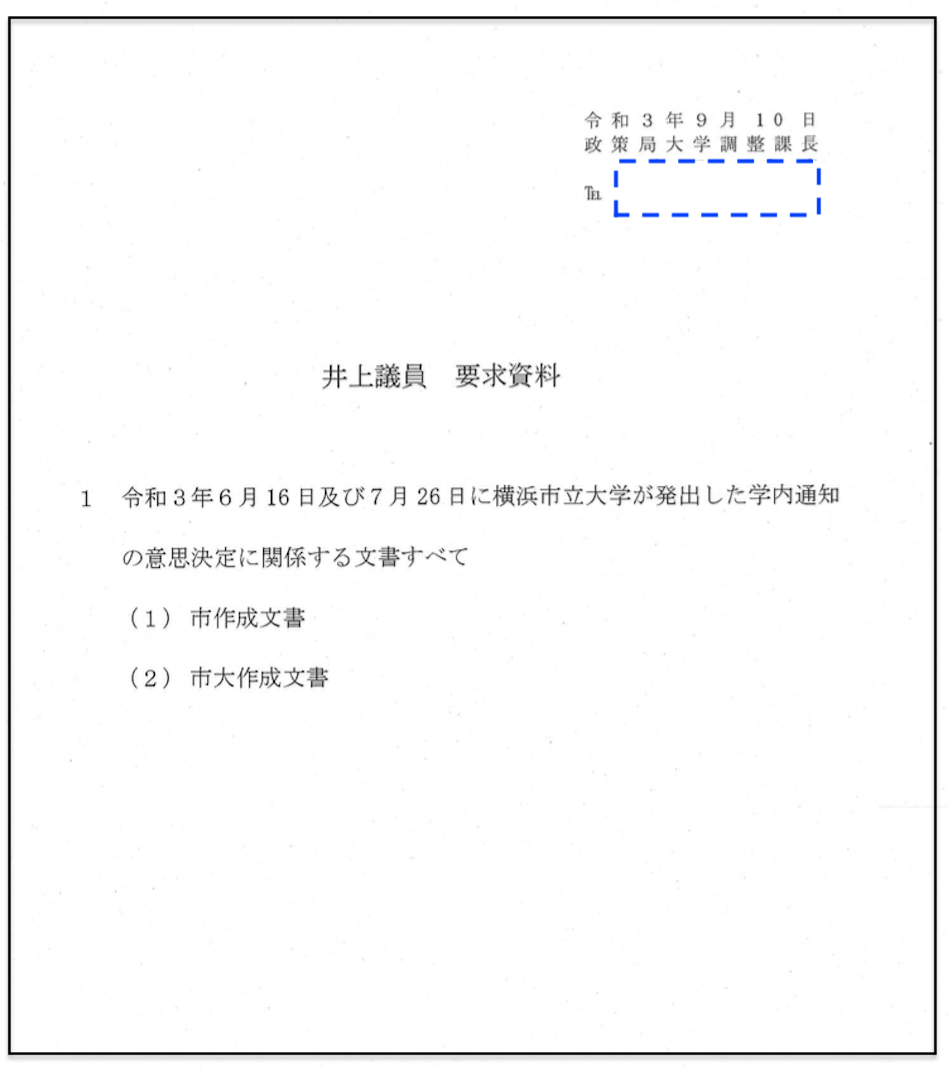 令和３年９月１０日
政策局大学調整課長
℡

井上議員　要求資料

1　令和３年６月16日及び７月26日に横浜市立大学が発出した学内通知の意思決定に関係する文書すべて

（1）市作成文書

（2）市大作成文書